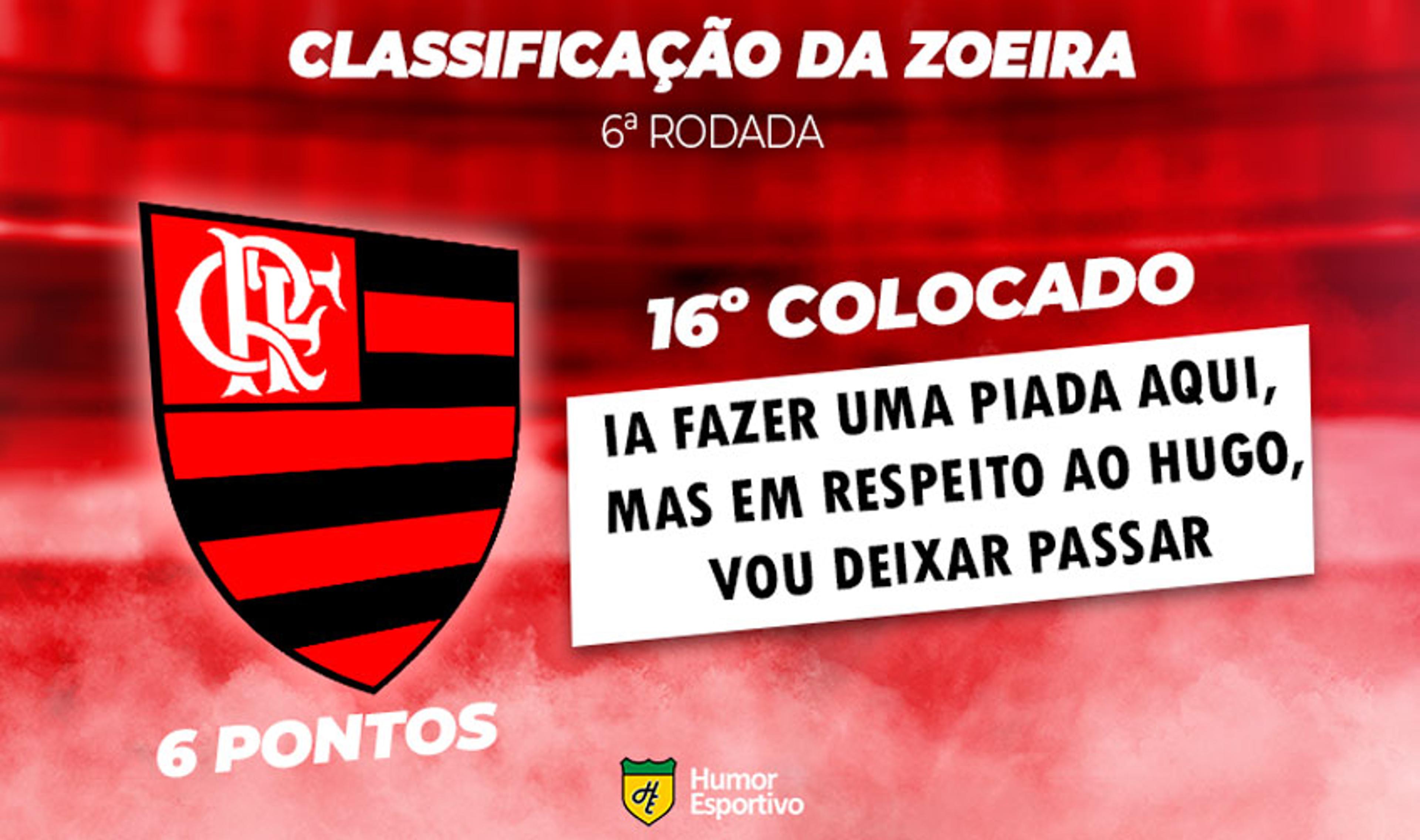 CLASSIFICAÇÃO DA ZOEIRA

6ª RODADA

CRF

16º COLOCADO

IA FAZER UMA PIADA AQUI, MAS EM RESPEITO AO HUGO, VOU DEIXAR PASSAR

6 PONTOS

HE Humor Esportivo